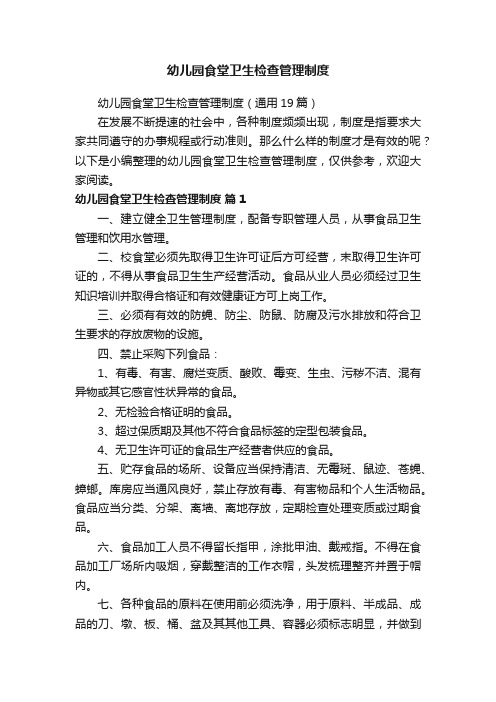 幼儿园食堂卫生检查管理制度

幼儿园食堂卫生检查管理制度（通用19篇）

在发展不断提速的社会中，各种制度频频出现，制度是指要求大家共同遵守的办事规程或行动准则。那么什么样的制度才是有效的呢？以下是小编整理的幼儿园食堂卫生检查管理制度，仅供参考，欢迎大家阅读。

幼儿园食堂卫生检查管理制度 篇1

一、建立健全卫生管理制度，配备专职管理人员，从事食品卫生管理和饮用水管理。

二、校食堂必须先取得卫生许可证后方可经营，未取得卫生许可证的，不得从事食品卫生生产经营活动。食品从业人员必须经过卫生知识培训并取得合格证和有效健康证方可上岗工作。

三、必须有有效的防蝇、防尘、防鼠、防腐及污水排放和符合卫生要求的存放废物的设施。

四、禁止采购下列食品：

1、有毒、有害、腐烂变质、酸败、霉变、生虫、污秽不洁、混有异物或其它感官性状异常的食品。

2、无检验合格证明的食品。

3、超过保质期及其他不符合食品标签的定型包装食品。

4、无卫生许可证的食品生产经营者供应的食品。

五、贮存食品的场所、设备应当保持清洁、无霉斑、鼠迹、苍蝇、蟑螂。库房应当通风良好，禁止存放有毒、有害物品和个人生活物品。食品应当分类、分架、离墙、离地存放，定期检查处理变质或过期食品。

六、食品加工人员不得留长指甲，涂批甲油、戴戒指。不得在食品加工厂场所内吸烟，穿戴整洁的工作衣帽，头发梳理整齐并置于帽内。

七、各种食品的原料在使用前必须洗净，用于原料、半成品、成品的刀、墩、板、桶、盆及其其他工具、容器必须标志明显，并做到